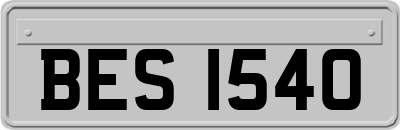 BES 1540